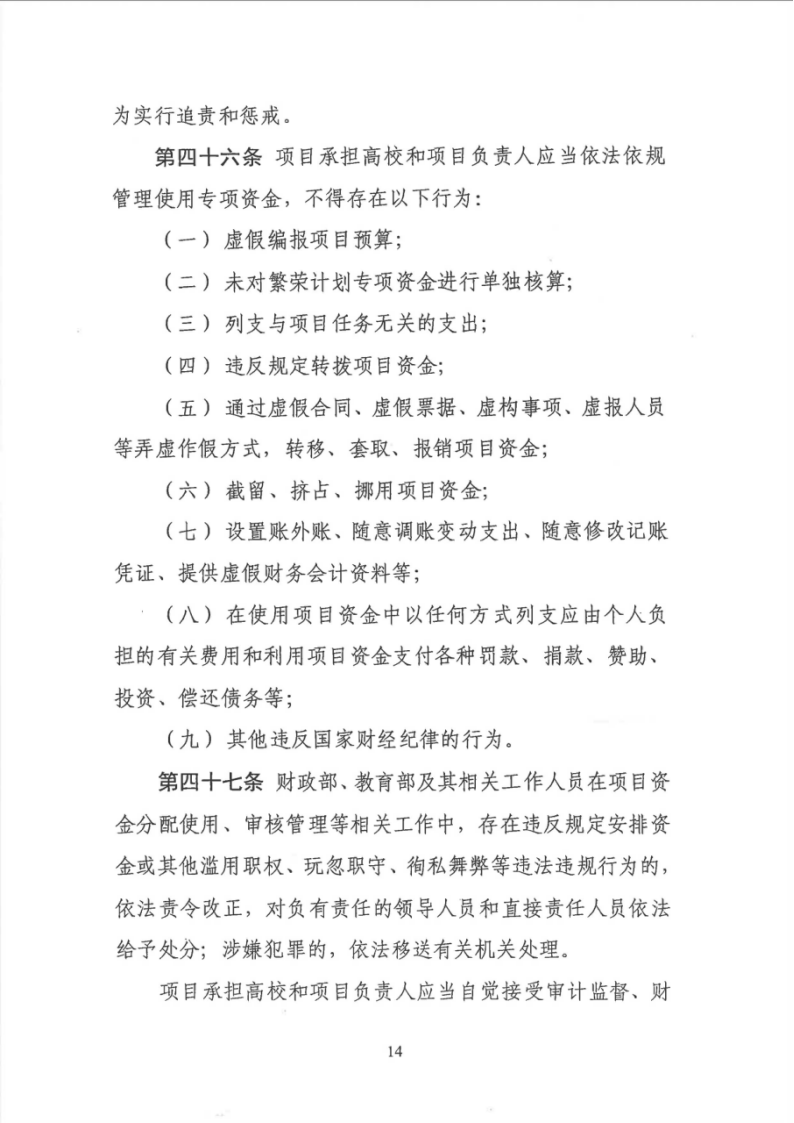 为实行追责和惩戒。

第四十六条 项目承担高校和项目负责人应当依法依规管理使用专项资金，不得存在以下行为：

（一）虚假编报项目预算；

（二）未对繁荣计划专项资金进行单独核算；

（三）列支与项目任务无关的支出；

（四）违反规定转拨项目资金；

（五）通过虚假合同、虚假票据、虚构事项、虚报人员等弄虚作假方式，转移、套取、报销项目资金；

（六）截留、挤占、挪用项目资金；

（七）设置账外账、随意调账变动支出、随意修改记账凭证、提供虚假财务会计资料等；

（八）在使用项目资金中以任何方式列支应由个人负担的有关费用和利用项目资金支付各种罚款、捐款、赞助、投资、偿还债务等；

（九）其他违反国家财经纪律的行为。

第四十七条 财政部、教育部及其相关工作人员在项目资金分配使用、审核管理等相关工作中，存在违反规定安排资金或其他滥用职权、玩忽职守、徇私舞弊等违法违规行为的，依法责令改正，对负有责任的领导人员和直接责任人员依法给予处分；涉嫌犯罪的，依法移送有关机关处理。

项目承担高校和项目负责人应当自觉接受审计监督、财

14